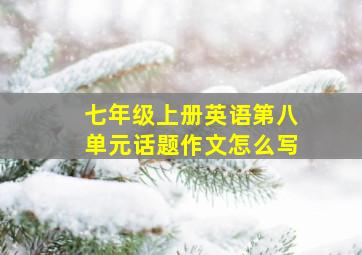 七年级上册英语第八单元话题作文怎么写